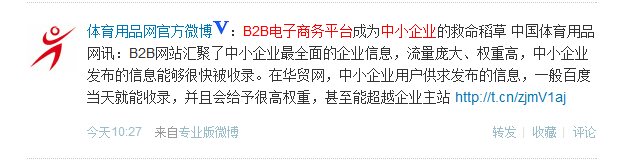 体育用品网官方微博V：B2B电子商务平台成为中小企业的救命稻草 中国体育用品网讯：B2B网站汇聚了中小企业最全面的企业信息，流量庞大、权重高，中小企业发布的信息能够很快被收录。在华贸网，中小企业用户供求发布的信息，一般百度当天就能收录，并且会给予很高权重，甚至能超越企业主站 http://t.cn/zjmV1aj

今天10:27 来自专业版微博

转发 | 收藏 | 评论